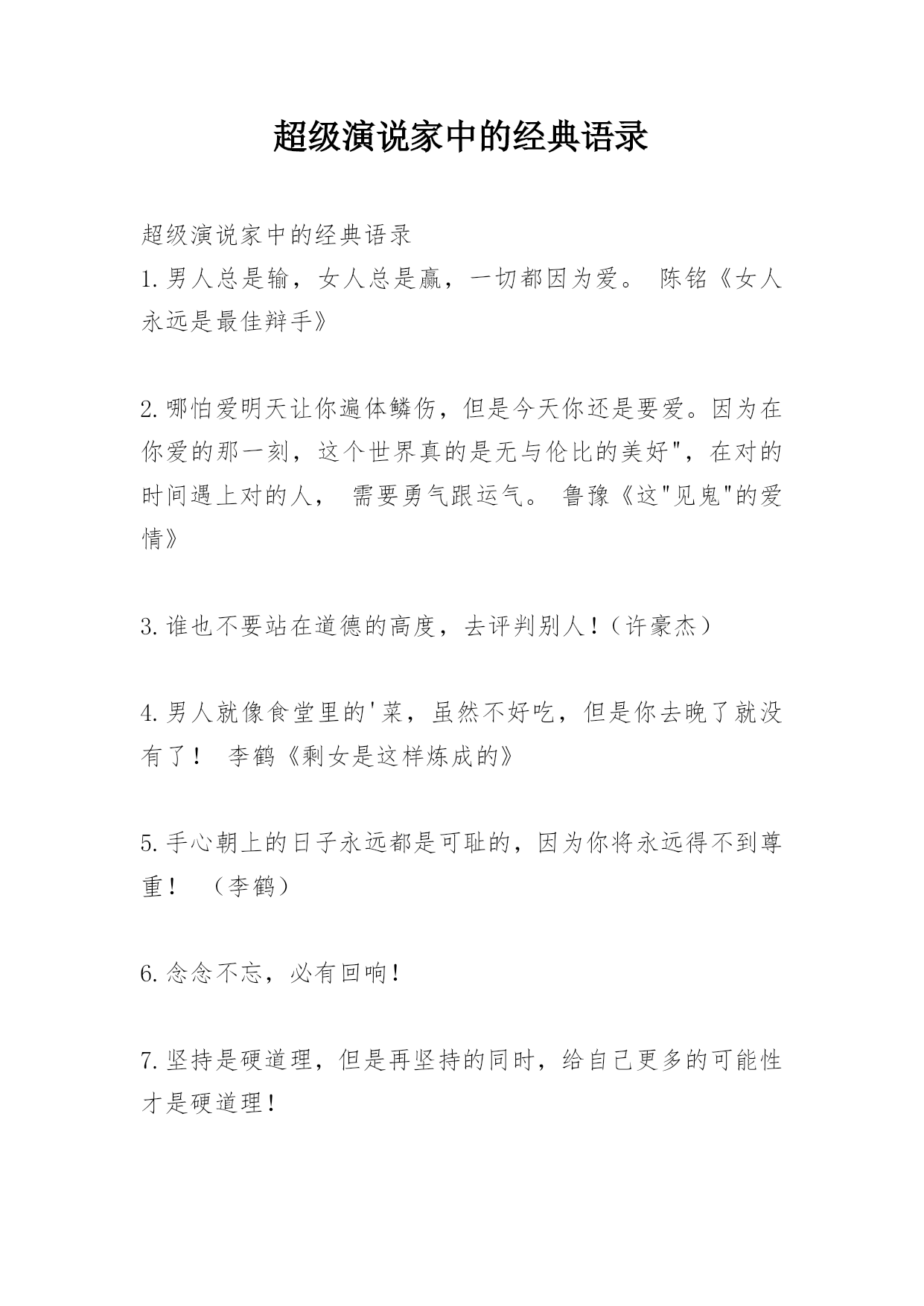 超级演说家中的经典语录

超级演说家中的经典语录

1.男人总是输，女人总是赢，一切都因为爱。 陈铭《女人永远是最佳辩手》

2.哪怕爱明天让你遍体鳞伤，但是今天你还是要爱。因为在你爱的那一刻，这个世界真的是无与伦比的美好"，在对的时间遇上对的人， 需要勇气跟运气。 鲁豫《这"见鬼"的爱情》

3.谁也不要站在道德的高度，去评判别人！（许豪杰）

4.男人就像食堂里的'菜，虽然不好吃，但是你去晚了就没有了！ 李鹤《剩女是这样炼成的》

5.手心朝上的日子永远都是可耻的，因为你将永远得不到尊重！ （李鹤）

6.念念不忘，必有回响！

7.坚持是硬道理，但是再坚持的同时，给自己更多的可能性才是硬道理！